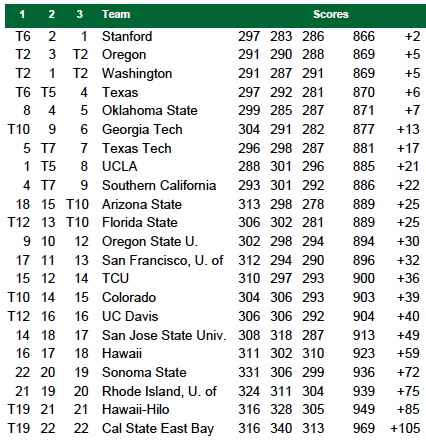 | 1 | 2 | 3 | Team | Scores | | | | |
|---|---|---|---|---|---|---|---|---|
| T6 | 2 | 1 | Stanford | 297 | 283 | 286 | 866 | +2 |
| T2 | 3 | T2 | Oregon | 291 | 290 | 288 | 869 | +5 |
| T2 | 1 | T2 | Washington | 291 | 287 | 291 | 869 | +5 |
| T6 | T5 | 4 | Texas | 297 | 292 | 281 | 870 | +6 |
| 8 | 4 | 5 | Oklahoma State | 299 | 285 | 287 | 871 | +7 |
| T10 | 9 | 6 | Georgia Tech | 304 | 291 | 282 | 877 | +13 |
| 5 | T7 | 7 | Texas Tech | 296 | 298 | 287 | 881 | +17 |
| 1 | T5 | 8 | UCLA | 288 | 301 | 296 | 885 | +21 |
| 4 | T7 | 9 | Southern California | 293 | 301 | 292 | 886 | +22 |
| 18 | 15 | T10 | Arizona State | 313 | 298 | 278 | 889 | +25 |
| T12 | 13 | T10 | Florida State | 306 | 302 | 281 | 889 | +25 |
| 9 | 10 | 12 | Oregon State U. | 302 | 298 | 294 | 894 | +30 |
| 17 | 11 | 13 | San Francisco, U. of | 312 | 294 | 290 | 896 | +32 |
| 15 | 12 | 14 | TCU | 310 | 297 | 293 | 900 | +36 |
| T10 | 14 | 15 | Colorado | 304 | 306 | 293 | 903 | +39 |
| T12 | 16 | 16 | UC Davis | 306 | 306 | 292 | 904 | +40 |
| 14 | 18 | 17 | San Jose State Univ. | 308 | 318 | 287 | 913 | +49 |
| 16 | 17 | 18 | Hawaii | 311 | 302 | 310 | 923 | +59 |
| 22 | 20 | 19 | Sonoma State | 331 | 306 | 299 | 936 | +72 |
| 21 | 19 | 20 | Rhode Island, U. of | 324 | 311 | 304 | 939 | +75 |
| T19 | 21 | 21 | Hawaii-Hilo | 316 | 328 | 305 | 949 | +85 |
| T19 | 22 | 22 | Cal State East Bay | 316 | 340 | 313 | 969 | +105 |